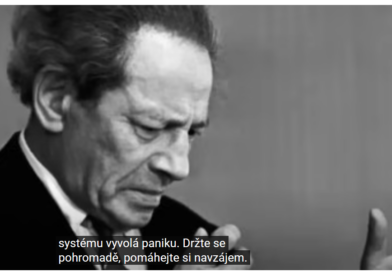 systému vyvolá paniku. Držte se pohromadě, pomáhejte si navzájem.